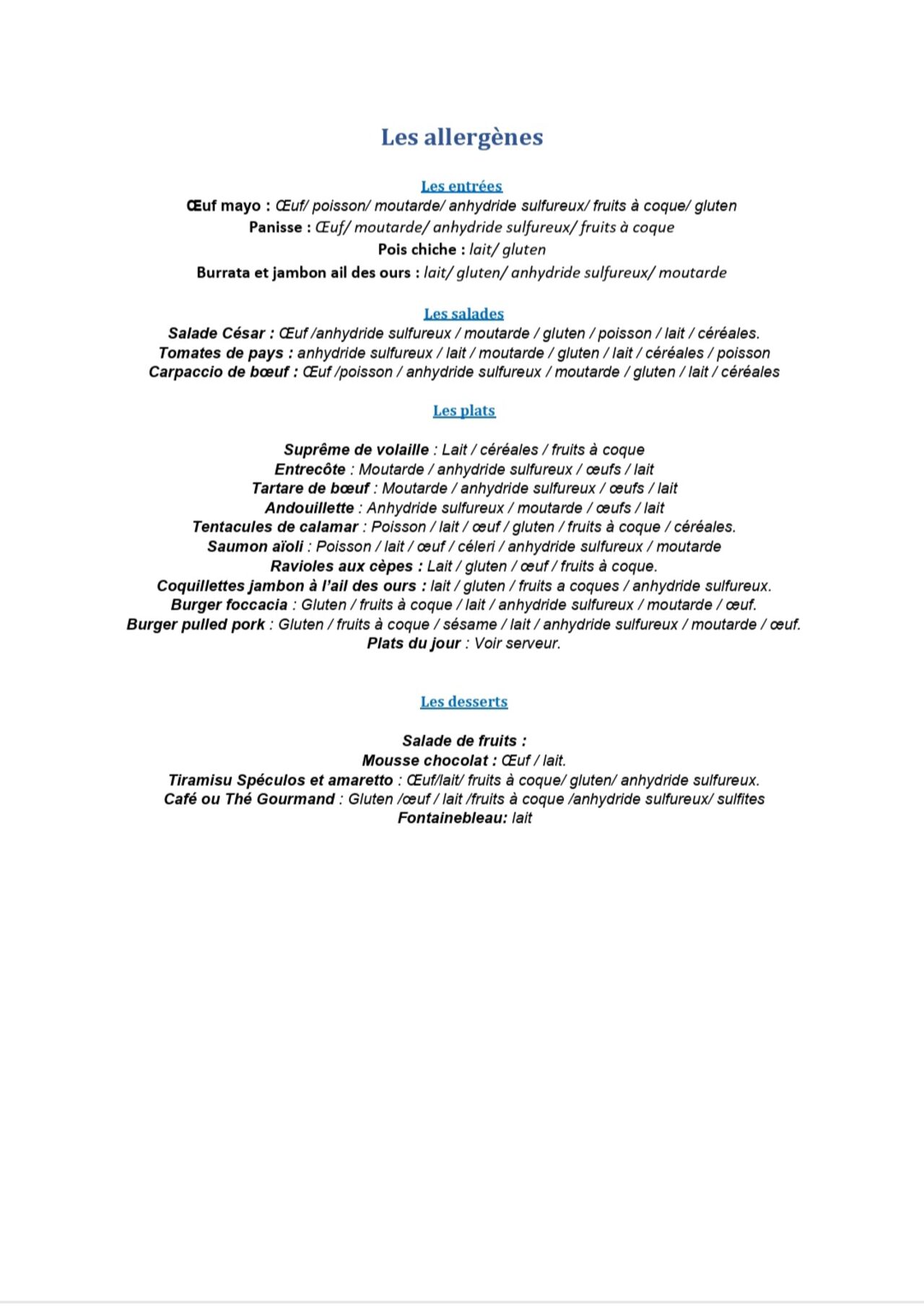 Les allergènes

Les entrées

Œuf mayo : Œuf/ poisson/ moutarde/ anhydride sulfureux/ fruits à coque/ gluten
Panisse : Œuf/ moutarde/ anhydride sulfureux/ fruits à coque
Pois chiche : lait/ gluten
Burrata et jambon ail des ours : lait/ gluten/ anhydride sulfureux/ moutarde

Les salades

Salade César : Œuf /anhydride sulfureux / moutarde / gluten / poisson / lait / céréales.
Tomates de pays : anhydride sulfureux / lait / moutarde / gluten / lait / céréales / poisson
Carpaccio de bœuf : Œuf /poisson / anhydride sulfureux / moutarde / gluten / lait / céréales

Les plats

Suprême de volaille : Lait / céréales / fruits à coque
Entrecôte : Moutarde / anhydride sulfureux / œufs / lait
Tartare de bœuf : Moutarde / anhydride sulfureux / œufs / lait
Andouillette : Anhydride sulfureux / moutarde / œufs / lait
Tentacules de calamar : Poisson / lait / œuf / gluten / fruits à coque / céréales.
Saumon aïoli : Poisson / lait / œuf / céleri / anhydride sulfureux / moutarde
Ravioles aux cèpes : Lait / gluten / œuf / fruits à coque.
Coquillettes jambon à l'ail des ours : lait / gluten / fruits a coques / anhydride sulfureux.
Burger foccacia : Gluten / fruits à coque / lait / anhydride sulfureux / moutarde / œuf.
Burger pulled pork : Gluten / fruits à coque / sésame / lait / anhydride sulfureux / moutarde / œuf.
Plats du jour : Voir serveur.

Les desserts

Salade de fruits :
Mousse chocolat : Œuf / lait.
Tiramisu Spéculos et amaretto : Œuf/lait/ fruits à coque/ gluten/ anhydride sulfureux.
Café ou Thé Gourmand : Gluten /œuf / lait /fruits à coque /anhydride sulfureux/ sulfites
Fontainebleau: lait